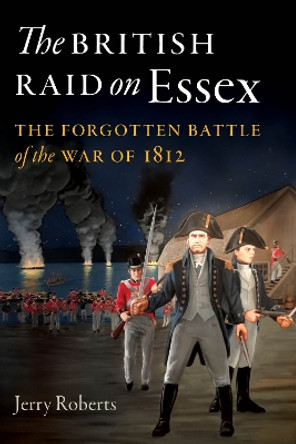 The BRITISH RAID on Essex

THE FORGOTTEN BATTLE of the WAR OF 1812

Jerry Roberts